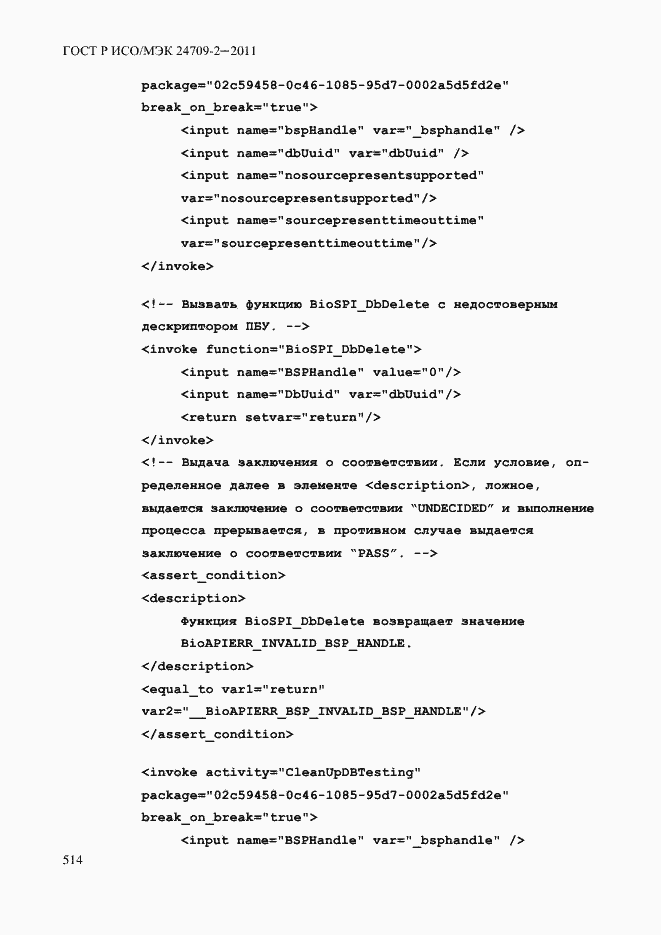 ГОСТ Р ИСО/МЭК 24709-2—2011

package="02c59458-0c46-1085-95d7-0002a5d5fd2e"
break_on_break="true">
<input name="bspHandle" var="_bsphandle" />
<input name="dbUuid" var="dbUuid" />
<input name="nosourcepresentsupported"
var="nosourcepresentsupported"/>
<input name="sourcepresenttimeouttime"
var="sourcepresenttimeouttime"/>
</invoke>

<!-- Вызвать функцию BioSPI_DbDelete с недостоверным дескриптором ПБУ. -->
<invoke function="BioSPI_DbDelete">
<input name="BSPHandle" value="0"/>
<input name="DbUuid" var="dbUuid"/>
<return setvar="return"/>
</invoke>
<!-- Выдача заключения о соответствии. Если условие, определенное далее в элементе <description>, ложное, выдается заключение о соответствии "UNDECIDED" и выполнение процесса прерывается, в противном случае выдается заключение о соответствии "PASS". -->
<assert_condition>
<description>
Функция BioSPI_DbDelete возвращает значение
BioAPIERR_INVALID_BSP_HANDLE.
</description>
<equal_to var1="return"
var2="__BioAPIERR_BSP_INVALID_BSP_HANDLE"/>
</assert_condition>

<invoke activity="CleanUpDBTesting"
package="02c59458-0c46-1085-95d7-0002a5d5fd2e"
break_on_break="true">
<input name="BSPHandle" var="_bsphandle" />

514